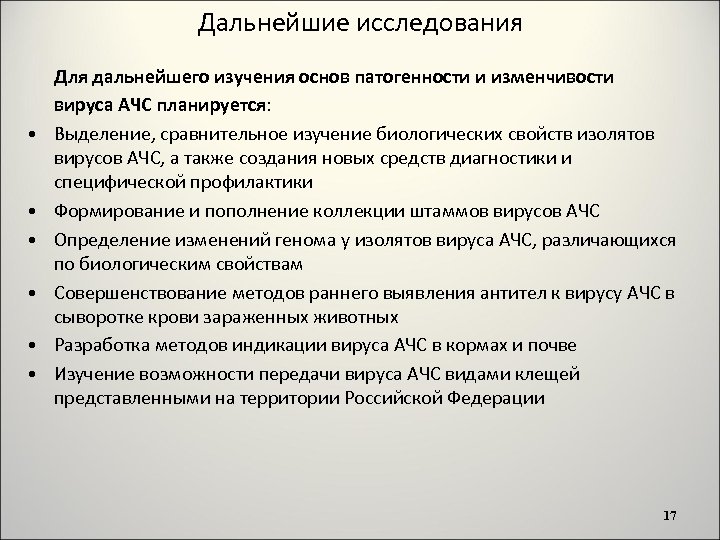 Дальнейшие исследования

Для дальнейшего изучения основ патогенности и изменчивости вируса АЧС планируется:

• Выделение, сравнительное изучение биологических свойств изолятов вирусов АЧС, а также создания новых средств диагностики и специфической профилактики
• Формирование и пополнение коллекции штаммов вирусов АЧС
• Определение изменений генома у изолятов вируса АЧС, различающихся по биологическим свойствам
• Совершенствование методов раннего выявления антител к вирусу АЧС в сыворотке крови зараженных животных
• Разработка методов индикации вируса АЧС в кормах и почве
• Изучение возможности передачи вируса АЧС видами клещей представленными на территории Российской Федерации

17